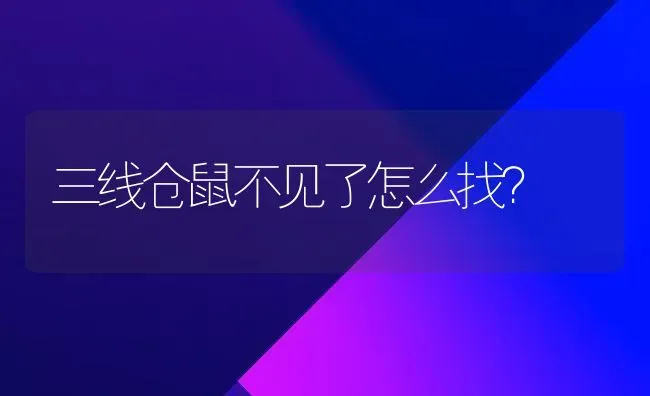 三线仓鼠不见了怎么找?